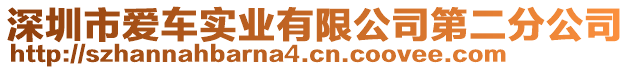 深圳市爱车实业有限公司第二分公司
http://szhannahbarna4.cn.coovee.com